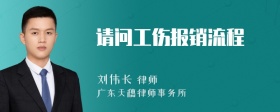 请问工伤报销流程

刘伟长 律师
广东天穗律师事务所